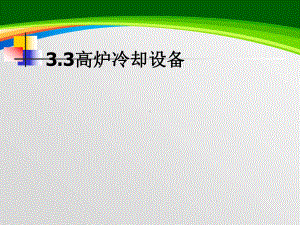 3.3高炉冷却设备